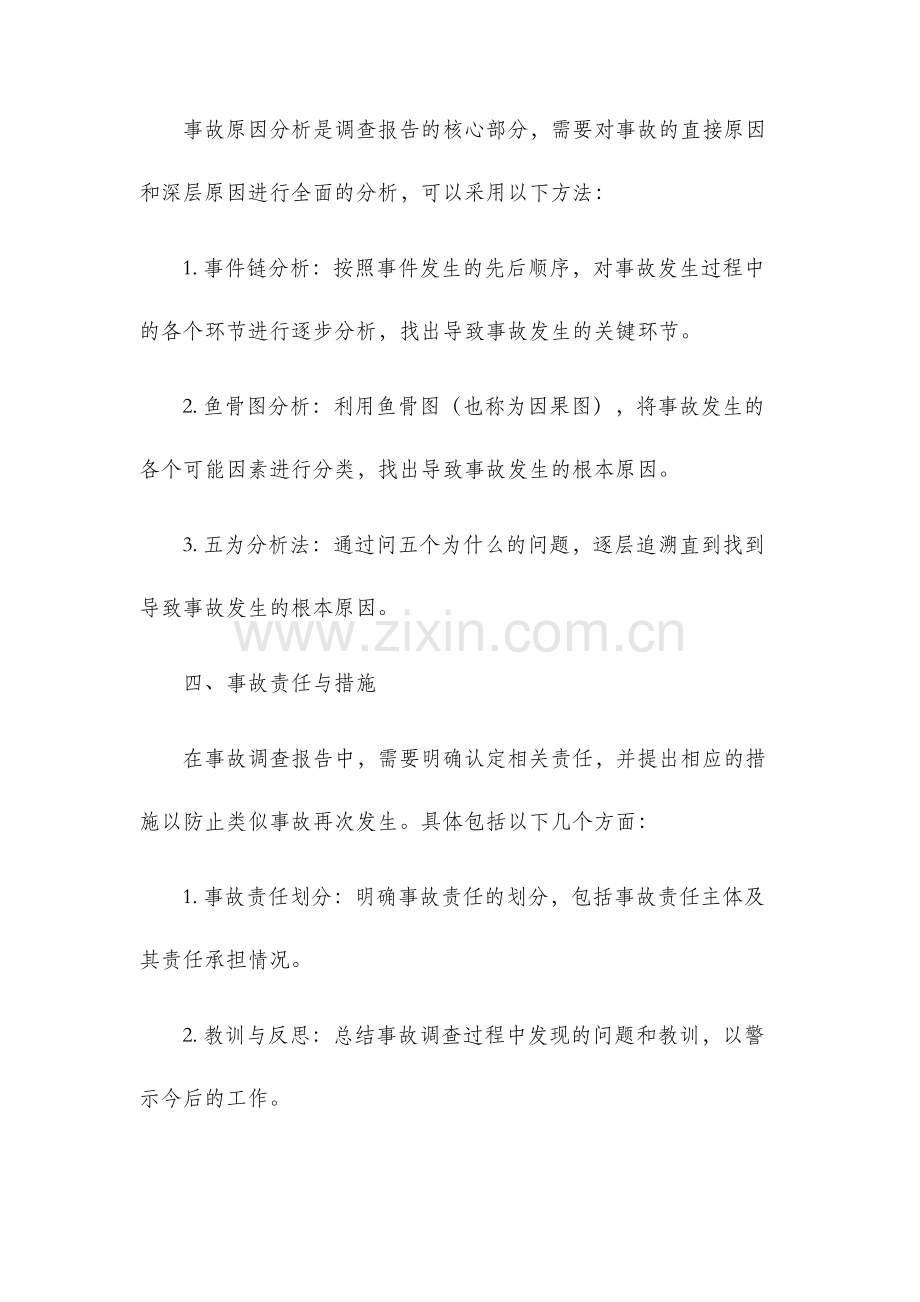 事故原因分析是调查报告的核心部分，需要对事故的直接原因和深层原因进行全面的分析，可以采用以下方法：

1. 事件链分析：按照事件发生的先后顺序，对事故发生过程中的各个环节进行逐步分析，找出导致事故发生的关键环节。

2. 鱼骨图分析：利用鱼骨图（也称为因果图），将事故发生的各个可能因素进行分类，找出导致事故发生的根本原因。

3. 五为分析法：通过问五个为什么的问题，逐层追溯直到找到导致事故发生的根本原因。

www.zixin.com.cn

四、事故责任与措施

在事故调查报告中，需要明确认定相关责任，并提出相应的措施以防止类似事故再次发生。具体包括以下几个方面：

1. 事故责任划分：明确事故责任的划分，包括事故责任主体及其责任承担情况。

2. 教训与反思：总结事故调查过程中发现的问题和教训，以警示今后的工作。